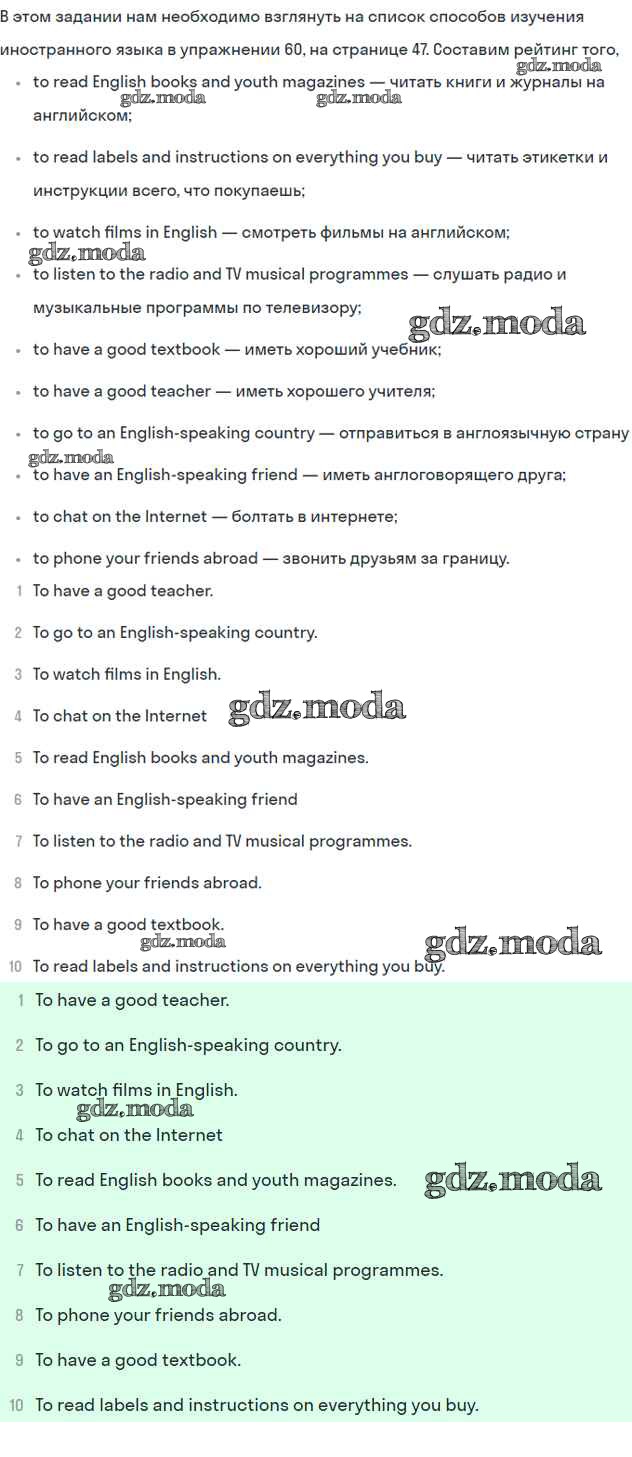 В этом задании нам необходимо взглянуть на список способов изучения иностранного языка в упражнении 60, на странице 47. Составим рейтинг того,

gdz.moda

- to read English books and youth magazines — читать книги и журналы на английском;

gdz.moda gdz.moda

- to read labels and instructions on everything you buy — читать этикетки и инструкции всего, что покупаешь;
- to watch films in English — смотреть фильмы на английском;

gdz.moda

- to listen to the radio and TV musical programmes — слушать радио и музыкальные программы по телевизору;

gdz.moda

- to have a good textbook — иметь хороший учебник;
- to have a good teacher — иметь хорошего учителя;
- to go to an English-speaking country — отправиться в англоязычную страну

gdz.moda

- to have an English-speaking friend — иметь англоговорящего друга;
- to chat on the Internet — болтать в интернете;
- to phone your friends abroad — звонить друзьям за границу.

1 To have a good teacher.
2 To go to an English-speaking country.
3 To watch films in English.
4 To chat on the Internet gdz.moda
5 To read English books and youth magazines.
6 To have an English-speaking friend
7 To listen to the radio and TV musical programmes.
8 To phone your friends abroad.
9 To have a good textbook.
gdz.moda gdz.moda
10 To read labels and instructions on everything you buy.

1 To have a good teacher.
2 To go to an English-speaking country.
3 To watch films in English.
gdz.moda
4 To chat on the Internet
5 To read English books and youth magazines. gdz.moda
6 To have an English-speaking friend
7 To listen to the radio and TV musical programmes.
gdz.moda
8 To phone your friends abroad.
9 To have a good textbook.
10 To read labels and instructions on everything you buy.